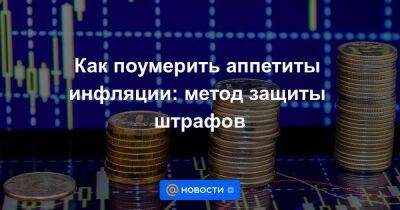 Как поумерить аппетиты инфляции: метод защиты штрафов

@ НОВОСТИ